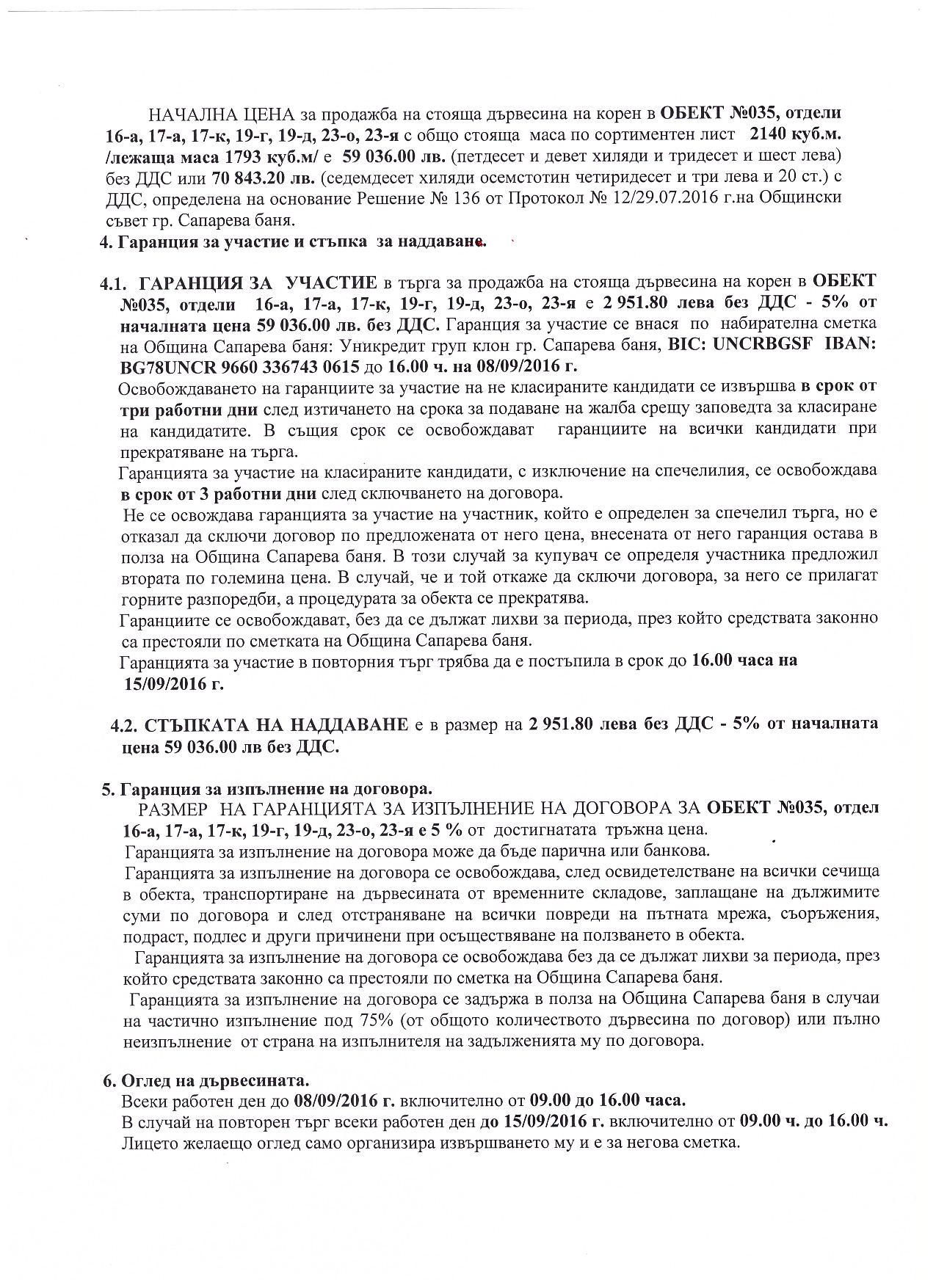 НАЧАЛНА ЦЕНА за продажба на стояща дървесина на корен в ОБЕКТ №035, отдели 16-а, 17-а, 17-к, 19-г, 19-д, 23-о, 23-я с общо стояща маса по сортиментен лист 2140 куб.м. /лежаща маса 1793 куб.м/ е 59 036.00 лв. (петдесет и девет хиляди и тридесет и шест лева) без ДДС или 70 843.20 лв. (седемдесет хиляди осемстотин четиридесет и три лева и 20 ст.) с ДДС, определена на основание Решение № 136 от Протокол № 12/29.07.2016 г.на Общински съвет гр. Сапарева баня.

4. Гаранция за участие и стъпка за наддаване.

4.1. ГАРАНЦИЯ ЗА УЧАСТИЕ в търга за продажба на стояща дървесина на корен в ОБЕКТ №035, отдели 16-а, 17-а, 17-к, 19-г, 19-д, 23-о, 23-я е 2 951.80 лева без ДДС - 5% от началната цена 59 036.00 лв. без ДДС. Гаранция за участие се внася по набирателна сметка на Община Сапарева баня: Уникредит груп клон гр. Сапарева баня, BIC: UNCRBGSF IBAN: BG78UNCR 9660 336743 0615 до 16.00 ч. на 08/09/2016 г.

Освобождаването на гаранциите за участие на не класираните кандидати се извършва в срок от три работни дни след изтичането на срока за подаване на жалба срещу заповедта за класиране на кандидатите. В същия срок се освобождават гаранциите на всички кандидати при прекратяване на търга.

Гаранцията за участие на класираните кандидати, с изключение на спечелилия, се освобождава в срок от 3 работни дни след сключването на договора.

Не се освождава гаранцията за участие на участник, който е определен за спечелил търга, но е отказал да сключи договор по предложената от него цена, внесената от него гаранция остава в полза на Община Сапарева баня. В този случай за купувач се определя участника предложил втората по големина цена. В случай, че и той откаже да сключи договора, за него се прилагат горните разпоредби, а процедурата за обекта се прекратява.

Гаранциите се освобождават, без да се дължат лихви за периода, през който средствата законно са престояли по сметката на Община Сапарева баня.

Гаранцията за участие в повторния търг трябва да е постъпила в срок до 16.00 часа на 15/09/2016 г.

4.2. СТЪПКАТА НА НАДДАВАНЕ е в размер на 2 951.80 лева без ДДС - 5% от началната цена 59 036.00 лв без ДДС.

5. Гаранция за изпълнение на договора.

РАЗМЕР НА ГАРАНЦИЯТА ЗА ИЗПЪЛНЕНИЕ НА ДОГОВОРА ЗА ОБЕКТ №035, отдел 16-а, 17-а, 17-к, 19-г, 19-д, 23-о, 23-я е 5 % от достигнатата тръжна цена.

Гаранцията за изпълнение на договора може да бъде парична или банкова.

Гаранцията за изпълнение на договора се освобождава, след освидетелстване на всички сечища в обекта, транспортиране на дървесината от временните складове, заплащане на дължимите суми по договора и след отстраняване на всички повреди на пътната мрежа, съоръжения, подраст, подлес и други причинени при осъществяване на ползването в обекта.

Гаранцията за изпълнение на договора се освобождава без да се дължат лихви за периода, през който средствата законно са престояли по сметка на Община Сапарева баня.

Гаранцията за изпълнение на договора се задържа в полза на Община Сапарева баня в случаи на частично изпълнение под 75% (от общото количеството дървесина по договор) или пълно неизпълнение от страна на изпълнителя на задълженията му по договора.

6. Оглед на дървесината.

Всеки работен ден до 08/09/2016 г. включително от 09.00 до 16.00 часа.

В случай на повторен търг всеки работен ден до 15/09/2016 г. включително от 09.00 ч. до 16.00 ч.

Лицето желаещо оглед само организира извършването му и е за негова сметка.